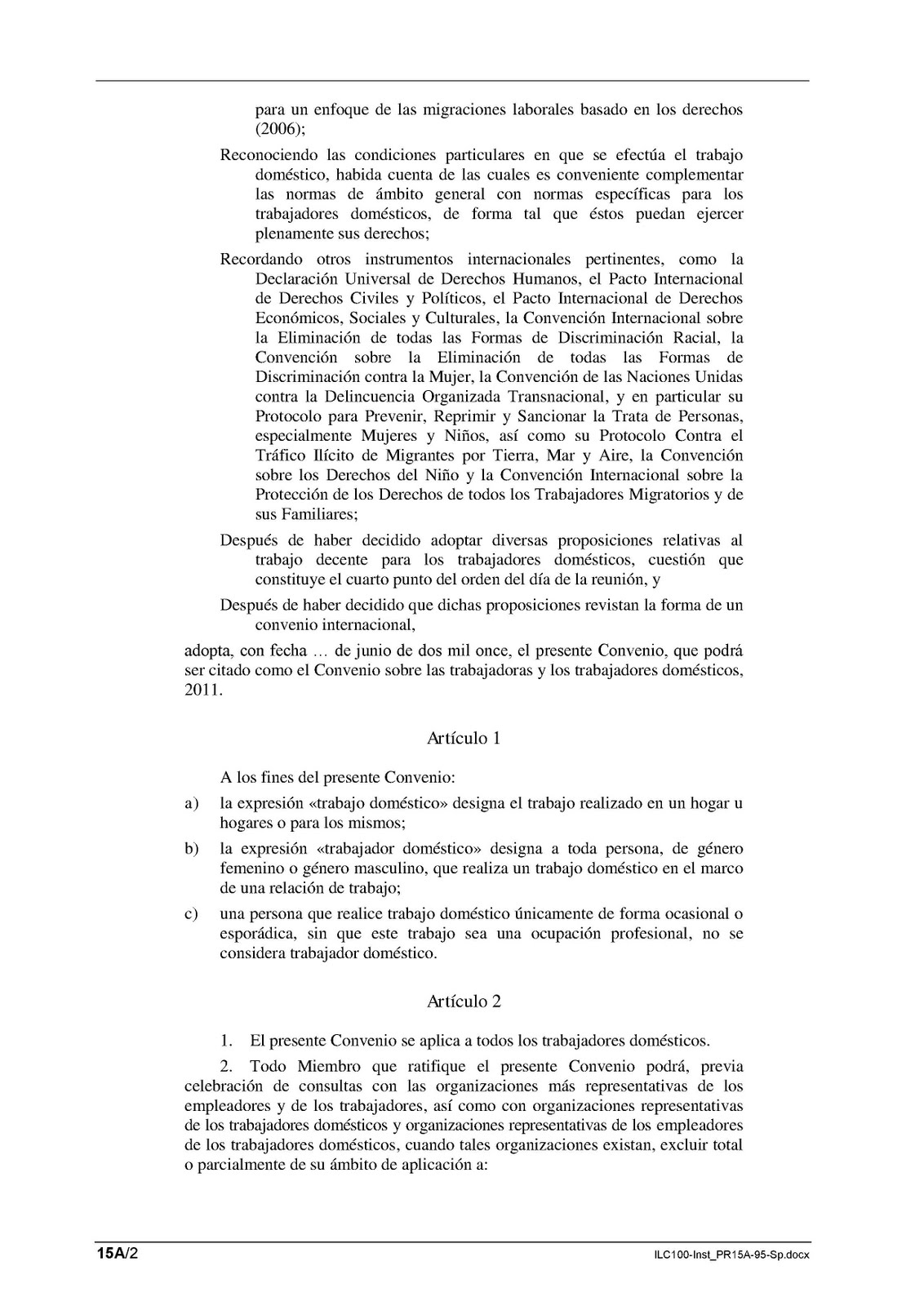 para un enfoque de las migraciones laborales basado en los derechos (2006);

Reconociendo las condiciones particulares en que se efectúa el trabajo doméstico, habida cuenta de las cuales es conveniente complementar las normas de ámbito general con normas específicas para los trabajadores domésticos, de forma tal que éstos puedan ejercer plenamente sus derechos;

Recordando otros instrumentos internacionales pertinentes, como la Declaración Universal de Derechos Humanos, el Pacto Internacional de Derechos Civiles y Políticos, el Pacto Internacional de Derechos Económicos, Sociales y Culturales, la Convención Internacional sobre la Eliminación de todas las Formas de Discriminación Racial, la Convención sobre la Eliminación de todas las Formas de Discriminación contra la Mujer, la Convención de las Naciones Unidas contra la Delincuencia Organizada Transnacional, y en particular su Protocolo para Prevenir, Reprimir y Sancionar la Trata de Personas, especialmente Mujeres y Niños, así como su Protocolo Contra el Tráfico Ilícito de Migrantes por Tierra, Mar y Aire, la Convención sobre los Derechos del Niño y la Convención Internacional sobre la Protección de los Derechos de todos los Trabajadores Migratorios y de sus Familiares;

Después de haber decidido adoptar diversas proposiciones relativas al trabajo decente para los trabajadores domésticos, cuestión que constituye el cuarto punto del orden del día de la reunión, y

Después de haber decidido que dichas proposiciones revistan la forma de un convenio internacional,

adopta, con fecha … de junio de dos mil once, el presente Convenio, que podrá ser citado como el Convenio sobre las trabajadoras y los trabajadores domésticos, 2011.

Artículo 1

A los fines del presente Convenio:

a) la expresión «trabajo doméstico» designa el trabajo realizado en un hogar u hogares o para los mismos;

b) la expresión «trabajador doméstico» designa a toda persona, de género femenino o género masculino, que realiza un trabajo doméstico en el marco de una relación de trabajo;

c) una persona que realice trabajo doméstico únicamente de forma ocasional o esporádica, sin que este trabajo sea una ocupación profesional, no se considera trabajador doméstico.

Artículo 2

1. El presente Convenio se aplica a todos los trabajadores domésticos.

2. Todo Miembro que ratifique el presente Convenio podrá, previa celebración de consultas con las organizaciones más representativas de los empleadores y de los trabajadores, así como con organizaciones representativas de los trabajadores domésticos y organizaciones representativas de los empleadores de los trabajadores domésticos, cuando tales organizaciones existan, excluir total o parcialmente de su ámbito de aplicación a:

15A/2

ILC100-Inst_PR15A-95-Sp.docx